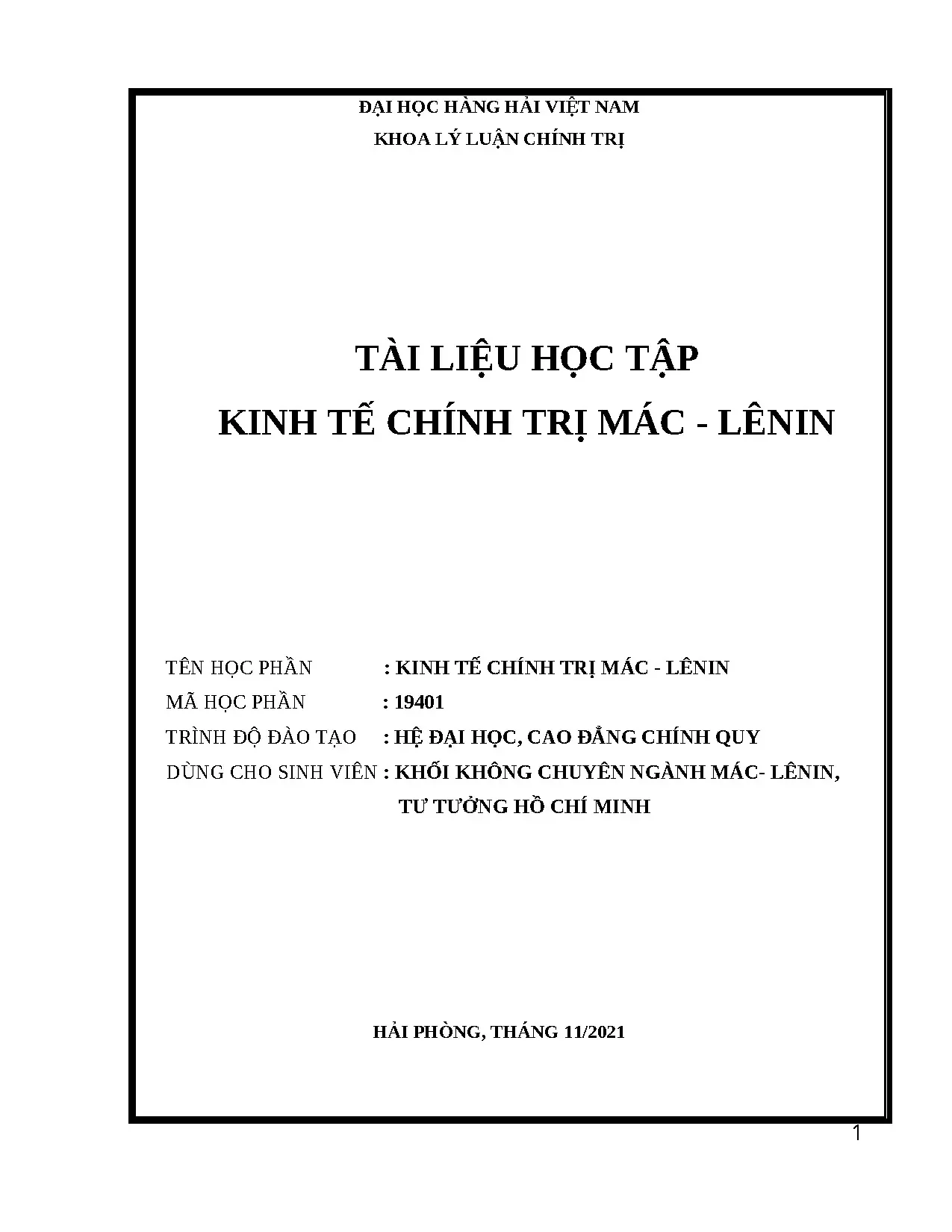 ĐẠI HỌC HÀNG HẢI VIỆT NAM
KHOA LÝ LUẬN CHÍNH TRỊ

TÀI LIỆU HỌC TẬP
KINH TẾ CHÍNH TRỊ MÁC - LÊNIN

TÊN HỌC PHẦN : KINH TẾ CHÍNH TRỊ MÁC - LÊNIN
MÃ HỌC PHẦN : 19401
TRÌNH ĐỘ ĐÀO TẠO : HỆ ĐẠI HỌC, CAO ĐẲNG CHÍNH QUY
DÙNG CHO SINH VIÊN : KHỐI KHÔNG CHUYÊN NGÀNH MÁC- LÊNIN, TƯ TƯỞNG HỒ CHÍ MINH

HẢI PHÒNG, THÁNG 11/2021

1